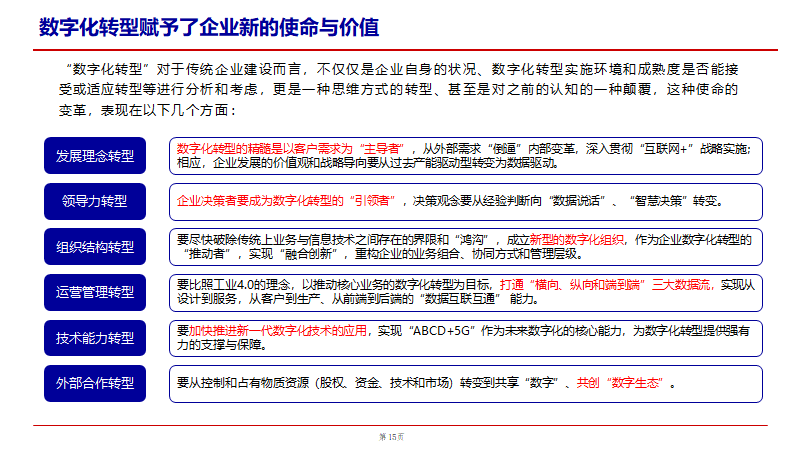 数字化转型赋予了企业新的使命与价值

“数字化转型”对于传统企业建设而言，不仅仅是企业自身的状况、数字化转型实施环境和成熟度是否能接受或适应转型等进行分析和考虑，更是一种思维方式的转型、甚至是对之前的认知的一种颠覆，这种使命的变革，表现在以下几个方面：

发展理念转型

数字化转型的精髓是以客户需求为“主导者”，从外部需求“倒逼”内部变革，深入贯彻“互联网+”战略实施；相应，企业发展的价值观和战略导向要从过去产能驱动型转变为数据驱动。

领导力转型

企业决策者要成为数字化转型的“引领者”，决策观念要从经验判断向“数据说话”、“智慧决策”转变。

组织结构转型

要尽快破除传统上业务与信息技术之间存在的界限和“鸿沟”，成立新型的数字化组织，作为企业数字化转型的“推动者”，实现“融合创新”，重构企业的业务组合、协同方式和管理层级。

运营管理转型

要比照工业4.0的理念，以推动核心业务的数字化转型为目标，打通“横向、纵向和端到端”三大数据流，实现从设计到服务，从客户到生产、从前端到后端的“数据互联互通”能力。

技术能力转型

要加快推进新一代数字化技术的应用，实现“ABCD+5G”作为未来数字化的核心能力，为数字化转型提供强有力的支撑与保障。

外部合作转型

要从控制和占有物质资源（股权、资金、技术和市场）转变到共享“数字”、共创“数字生态”。

第 15页